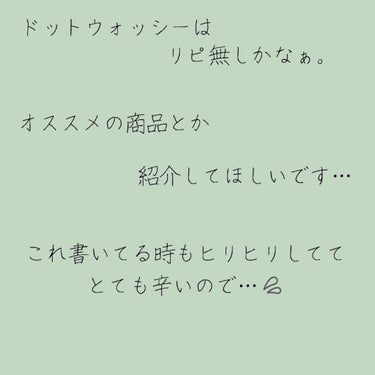 ドットウォッシーは
リピ無しかなぁ。

オススメの商品とか
紹介してほしいです…

これ書いてる時もヒリヒリしてて
とても辛いので…